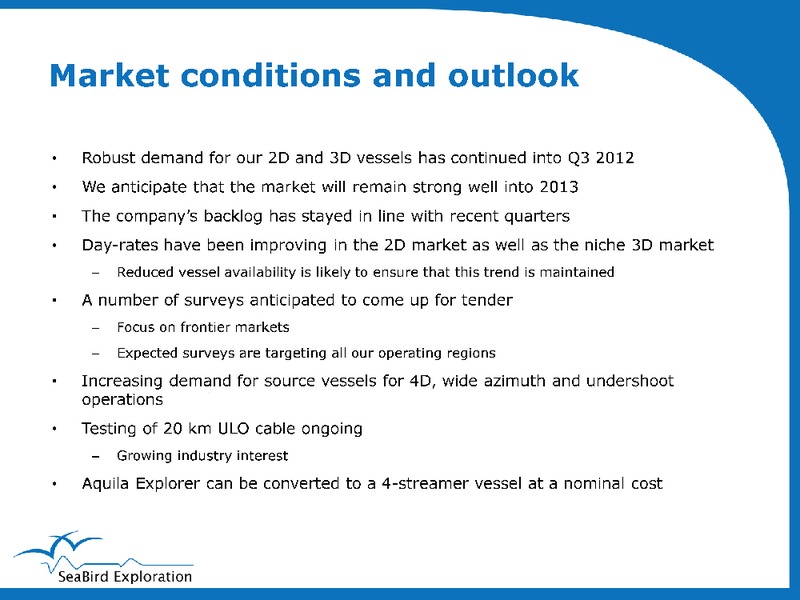 Market conditions and outlook

• Robust demand for our 2D and 3D vessels has continued into Q3 2012

• We anticipate that the market will remain strong well into 2013

• The company's backlog has stayed in line with recent quarters

• Day-rates have been improving in the 2D market as well as the niche 3D market

– Reduced vessel availability is likely to ensure that this trend is maintained

• A number of surveys anticipated to come up for tender

– Focus on frontier markets

– Expected surveys are targeting all our operating regions

• Increasing demand for source vessels for 4D, wide azimuth and undershoot operations

• Testing of 20 km ULO cable ongoing

– Growing industry interest

• Aquila Explorer can be converted to a 4-streamer vessel at a nominal cost

SeaBird Exploration